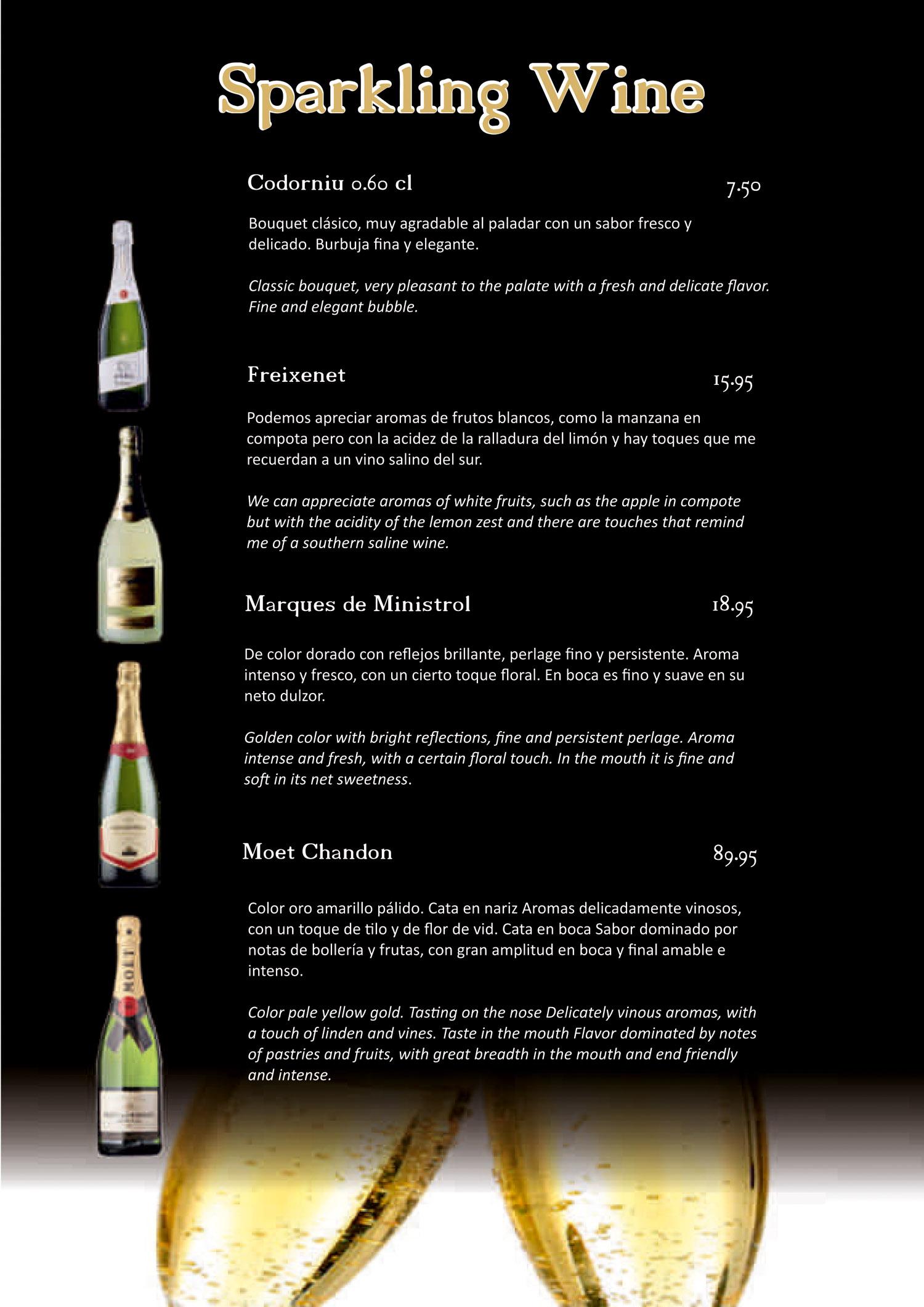 Sparkling Wine

Codorniu 0.60 cl
7.50

Bouquet clásico, muy agradable al paladar con un sabor fresco y delicado. Burbuja fina y elegante.

Classic bouquet, very pleasant to the palate with a fresh and delicate flavor. Fine and elegant bubble.

Freixenet
15.95

Podemos apreciar aromas de frutos blancos, como la manzana en compota pero con la acidez de la ralladura del limón y hay toques que me recuerdan a un vino salino del sur.

We can appreciate aromas of white fruits, such as the apple in compote but with the acidity of the lemon zest and there are touches that remind me of a southern saline wine.

Marques de Ministrol
18.95

De color dorado con reflejos brillante, perlage fino y persistente. Aroma intenso y fresco, con un cierto toque floral. En boca es fino y suave en su neto dulzor.

Golden color with bright reflections, fine and persistent perlage. Aroma intense and fresh, with a certain floral touch. In the mouth it is fine and soft in its net sweetness.

Moet Chandon
89.95

Color oro amarillo pálido. Cata en nariz Aromas delicadamente vinosos, con un toque de tilo y de flor de vid. Cata en boca Sabor dominado por notas de bollería y frutas, con gran amplitud en boca y final amable e intenso.

Color pale yellow gold. Tasting on the nose Delicately vinous aromas, with a touch of linden and vines. Taste in the mouth Flavor dominated by notes of pastries and fruits, with great breadth in the mouth and end friendly and intense.